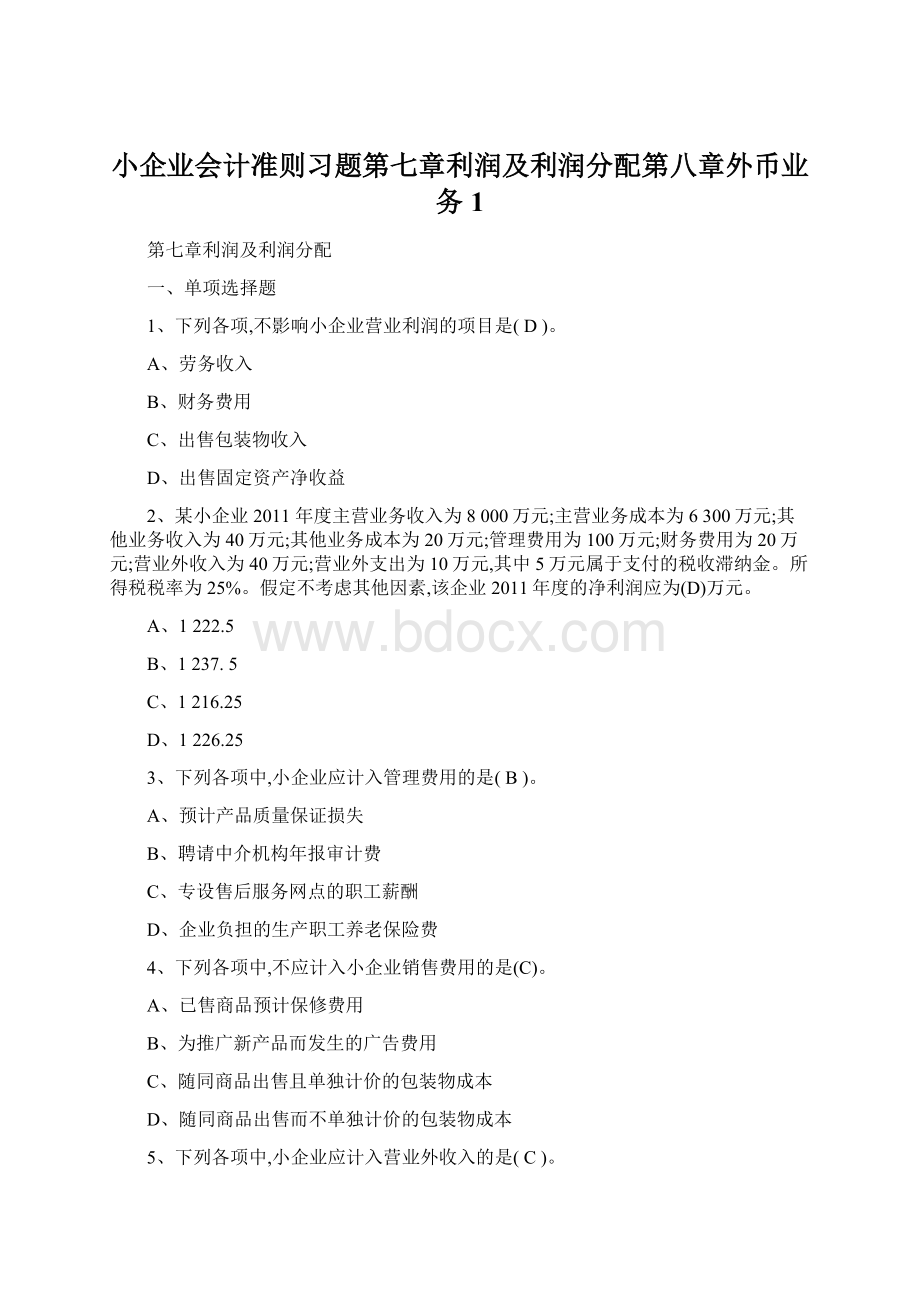 小企业会计准则习题第七章利润及利润分配第八章外币业务1

第七章利润及利润分配

一、单项选择题

1、下列各项,不影响小企业营业利润的项目是( D )。

A、劳务收入

B、财务费用

C、出售包装物收入

D、出售固定资产净收益

2、某小企业2011年度主营业务收入为8 000万元;主营业务成本为6 300万元;其他业务收入为40万元;其他业务成本为20万元;管理费用为100万元;财务费用为20万元;营业外收入为40万元;营业外支出为10万元,其中5万元属于支付的税收滞纳金。所得税税率为25%。假定不考虑其他因素,该企业2011年度的净利润应为(D)万元。

A、1 222.5

www.bdocx.com

B、1 237. 5

C、1 216.25

D、1 226.25

3、下列各项中,小企业应计入管理费用的是( B )。

A、预计产品质量保证损失

B、聘请中介机构年报审计费

C、专设售后服务网点的职工薪酬

D、企业负担的生产职工养老保险费

4、下列各项中,不应计入小企业销售费用的是(C)。

A、已售商品预计保修费用

B、为推广新产品而发生的广告费用

C、随同商品出售且单独计价的包装物成本

D、随同商品出售而不单独计价的包装物成本

5、下列各项中,小企业应计入营业外收入的是( C )。